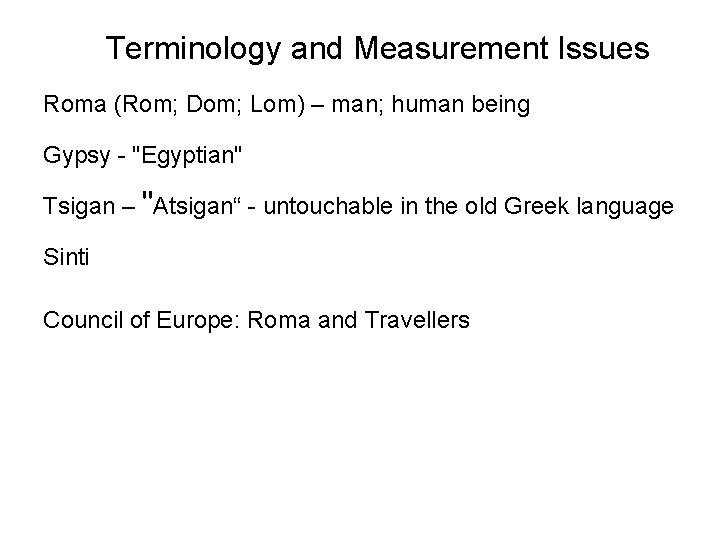 Terminology and Measurement Issues

Roma (Rom; Dom; Lom) – man; human being

Gypsy - "Egyptian"

Tsigan – "Atsigan" - untouchable in the old Greek language

Sinti

Council of Europe: Roma and Travellers